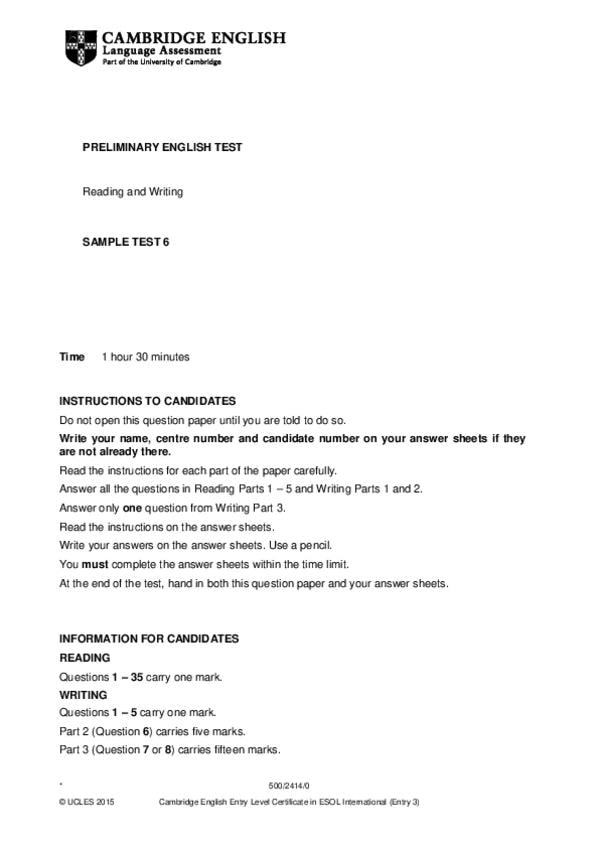 CAMBRIDGE ENGLISH
Language Assessment
Part of the University of Cambridge

PRELIMINARY ENGLISH TEST

Reading and Writing

SAMPLE TEST 6

Time 1 hour 30 minutes

INSTRUCTIONS TO CANDIDATES

Do not open this question paper until you are told to do so.

Write your name, centre number and candidate number on your answer sheets if they are not already there.

Read the instructions for each part of the paper carefully.

Answer all the questions in Reading Parts 1 – 5 and Writing Parts 1 and 2.

Answer only one question from Writing Part 3.

Read the instructions on the answer sheets.

Write your answers on the answer sheets. Use a pencil.

You must complete the answer sheets within the time limit.

At the end of the test, hand in both this question paper and your answer sheets.

INFORMATION FOR CANDIDATES

READING

Questions 1 – 35 carry one mark.

WRITING

Questions 1 – 5 carry one mark.

Part 2 (Question 6) carries five marks.

Part 3 (Question 7 or 8) carries fifteen marks.

*

500/2414/0

© UCLES 2015 Cambridge English Entry Level Certificate in ESOL International (Entry 3)